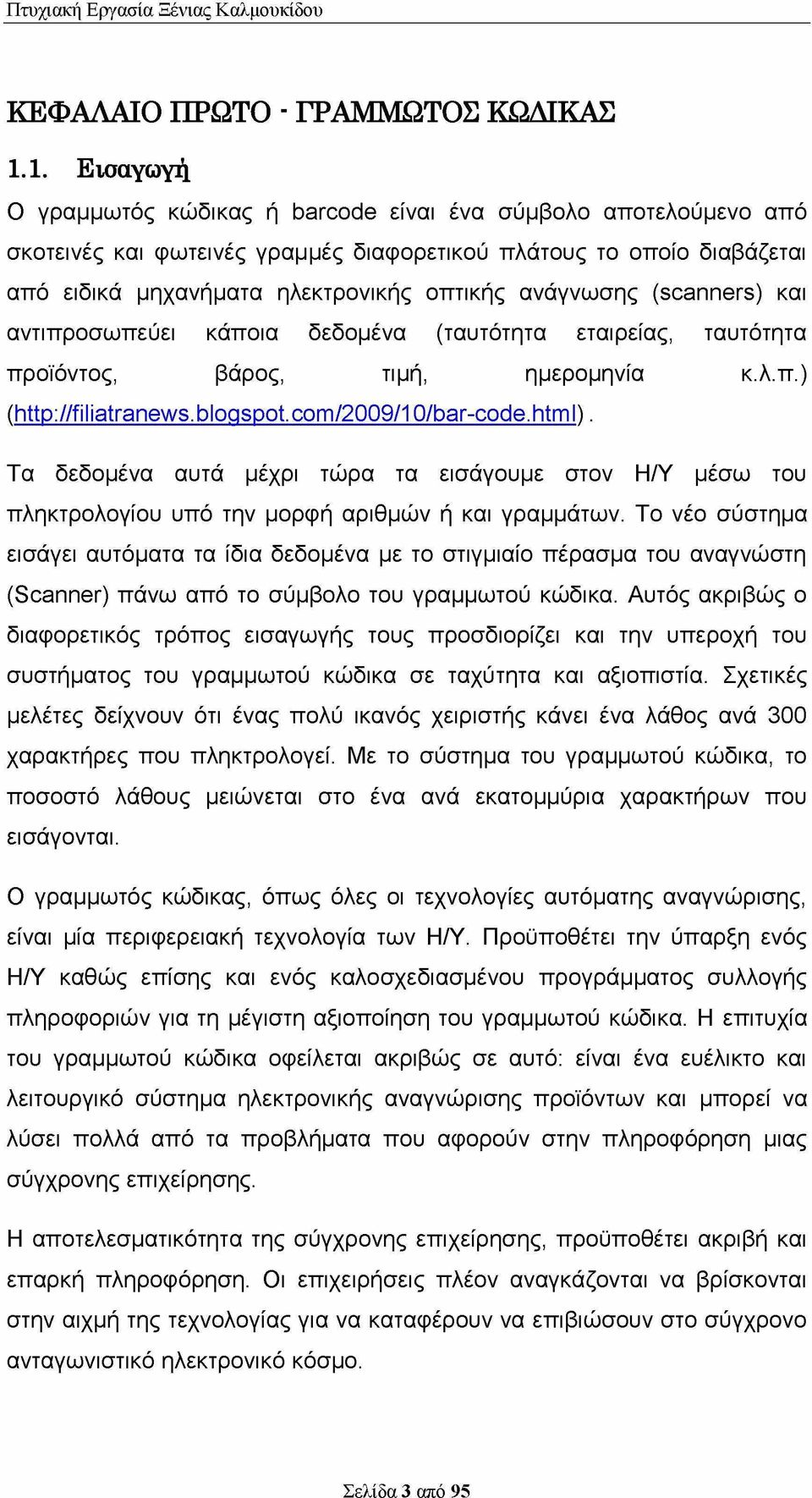 Πτυχιακή Εργασία Ξένιας Καλμουκίδου

ΚΕΦΑΛΑΙΟ ΠΡΩΤΟ - ΓΡΑΜΜΩΤΟΣ ΚΩΔΙΚΑΣ

1.1. Εισαγωγή

Ο γραμμωτός κώδικας ή barcode είναι ένα σύμβολο αποτελούμενο από σκοτεινές και φωτεινές γραμμές διαφορετικού πλάτους το οποίο διαβάζεται από ειδικά μηχανήματα ηλεκτρονικής οπτικής ανάγνωσης (scanners) και αντιπροσωπεύει κάποια δεδομένα (ταυτότητα εταιρείας, ταυτότητα προϊόντος, βάρος, τιμή, ημερομηνία κ.λ.π.) (http://filiatranews.blogspot.com/2009/10/bar-code.html).

Τα δεδομένα αυτά μέχρι τώρα τα εισάγουμε στον Η/Υ μέσω του πληκτρολογίου υπό την μορφή αριθμών ή και γραμμάτων. Το νέο σύστημα εισάγει αυτόματα τα ίδια δεδομένα με το στιγμιαίο πέρασμα του αναγνώστη (Scanner) πάνω από το σύμβολο του γραμμωτού κώδικα. Αυτός ακριβώς ο διαφορετικός τρόπος εισαγωγής τους προσδιορίζει και την υπεροχή του συστήματος του γραμμωτού κώδικα σε ταχύτητα και αξιοπιστία. Σχετικές μελέτες δείχνουν ότι ένας πολύ ικανός χειριστής κάνει ένα λάθος ανά 300 χαρακτήρες που πληκτρολογεί. Με το σύστημα του γραμμωτού κώδικα, το ποσοστό λάθους μειώνεται στο ένα ανά εκατομμύρια χαρακτήρων που εισάγονται.

Ο γραμμωτός κώδικας, όπως όλες οι τεχνολογίες αυτόματης αναγνώρισης, είναι μία περιφερειακή τεχνολογία των Η/Υ. Προϋποθέτει την ύπαρξη ενός Η/Υ καθώς επίσης και ενός καλοσχεδιασμένου προγράμματος συλλογής πληροφοριών για τη μέγιστη αξιοποίηση του γραμμωτού κώδικα. Η επιτυχία του γραμμωτού κώδικα οφείλεται ακριβώς σε αυτό: είναι ένα ευέλικτο και λειτουργικό σύστημα ηλεκτρονικής αναγνώρισης προϊόντων και μπορεί να λύσει πολλά από τα προβλήματα που αφορούν στην πληροφόρηση μιας σύγχρονης επιχείρησης.

Η αποτελεσματικότητα της σύγχρονης επιχείρησης, προϋποθέτει ακριβή και επαρκή πληροφόρηση. Οι επιχειρήσεις πλέον αναγκάζονται να βρίσκονται στην αιχμή της τεχνολογίας για να καταφέρουν να επιβιώσουν στο σύγχρονο ανταγωνιστικό ηλεκτρονικό κόσμο.

Σελίδα 3 από 95